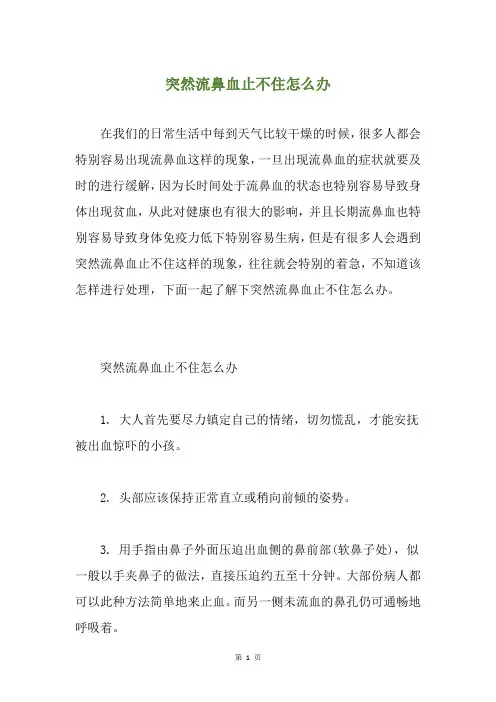 突然流鼻血止不住怎么办

在我们的日常生活中每到天气比较干燥的时候，很多人都会特别容易出现流鼻血这样的现象，一旦出现流鼻血的症状就要及时的进行缓解，因为长时间处于流鼻血的状态也特别容易导致身体出现贫血，从此对健康也有很大的影响，并且长期流鼻血也特别容易导致身体免疫力低下特别容易生病，但是有很多人会遇到突然流鼻血止不住这样的现象，往往就会特别的着急，不知道该怎样进行处理，下面一起了解下突然流鼻血止不住怎么办。

突然流鼻血止不住怎么办

1. 大人首先要尽力镇定自己的情绪，切勿慌乱，才能安抚被出血惊吓的小孩。

2. 头部应该保持正常直立或稍向前倾的姿势。

3. 用手指由鼻子外面压迫出血侧的鼻前部(软鼻子处)，似一般以手夹鼻子的做法，直接压迫约五至十分钟。大部份病人都可以此种方法简单地来止血。而另一侧未流血的鼻孔仍可通畅地呼吸着。

第 1 页